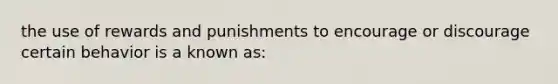 the use of rewards and punishments to encourage or discourage certain behavior is a known as: